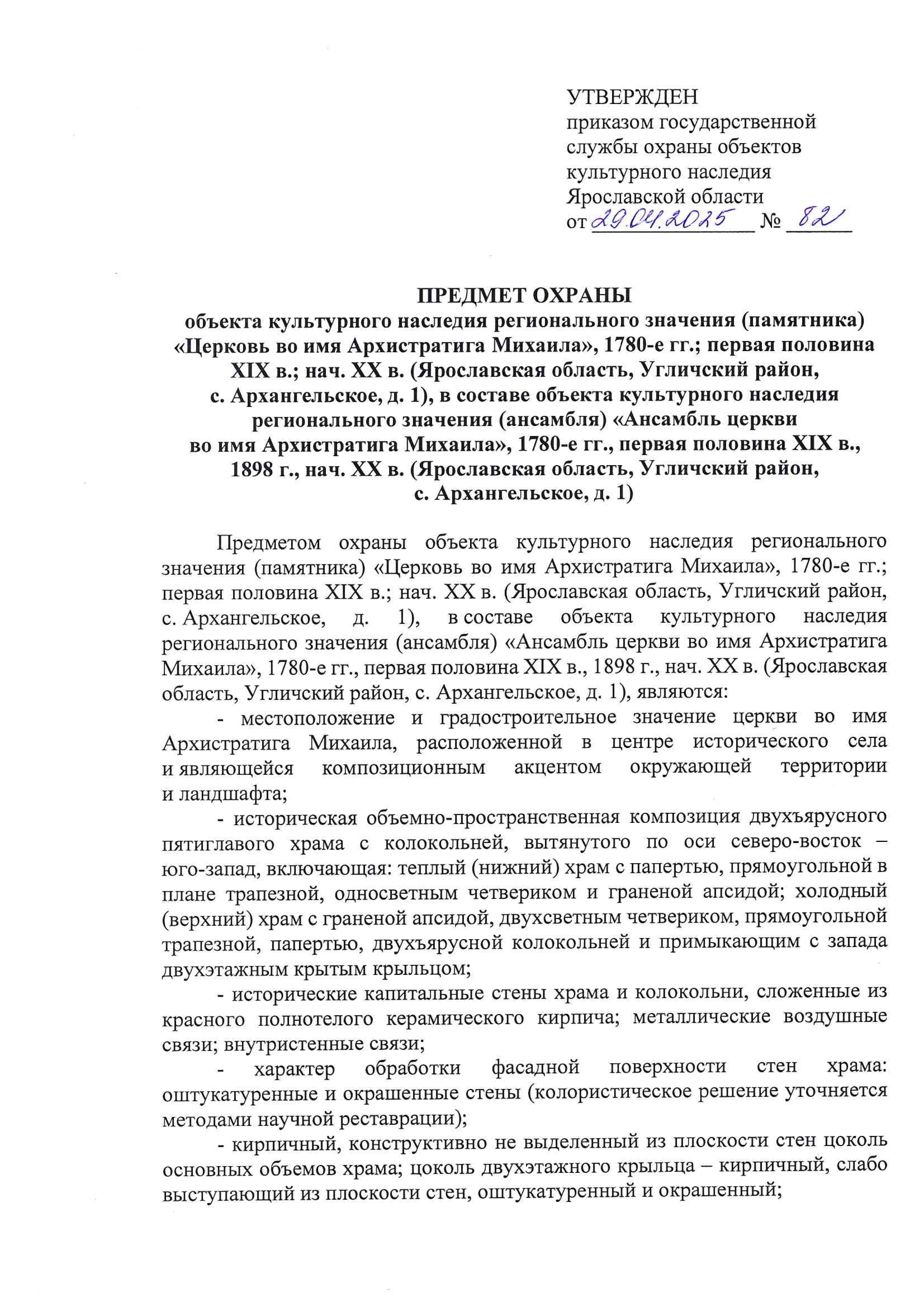 УТВЕРЖДЕН
приказом государственной службы охраны объектов культурного наследия Ярославской области
от 29.04.2025 № 82

ПРЕДМЕТ ОХРАНЫ
объекта культурного наследия регионального значения (памятника) «Церковь во имя Архистратига Михаила», 1780-е гг.; первая половина XIX в.; нач. XX в. (Ярославская область, Угличский район, с. Архангельское, д. 1), в составе объекта культурного наследия регионального значения (ансамбля) «Ансамбль церкви во имя Архистратига Михаила», 1780-е гг., первая половина XIX в., 1898 г., нач. XX в. (Ярославская область, Угличский район, с. Архангельское, д. 1)

Предметом охраны объекта культурного наследия регионального значения (памятника) «Церковь во имя Архистратига Михаила», 1780-е гг.; первая половина XIX в.; нач. XX в. (Ярославская область, Угличский район, с. Архангельское, д. 1), в составе объекта культурного наследия регионального значения (ансамбля) «Ансамбль церкви во имя Архистратига Михаила», 1780-е гг., первая половина XIX в., 1898 г., нач. XX в. (Ярославская область, Угличский район, с. Архангельское, д. 1), являются:

- местоположение и градостроительное значение церкви во имя Архистратига Михаила, расположенной в центре исторического села и являющейся композиционным акцентом окружающей территории и ландшафта;

- историческая объемно-пространственная композиция двухъярусного пятиглавого храма с колокольней, вытянутого по оси северо-восток – юго-запад, включающая: теплый (нижний) храм с папертью, прямоугольной в плане трапезной, односветным четвериком и граненой апсидой; холодный (верхний) храм с граненой апсидой, двухсветным четвериком, прямоугольной трапезной, папертью, двухъярусной колокольней и примыкающим с запада двухэтажным крытым крыльцом;

- исторические капитальные стены храма и колокольни, сложенные из красного полнотелого керамического кирпича; металлические воздушные связи; внутристенные связи;

- характер обработки фасадной поверхности стен храма: оштукатуренные и окрашенные стены (колористическое решение уточняется методами научной реставрации);

- кирпичный, конструктивно не выделенный из плоскости стен цоколь основных объемов храма; цоколь двухэтажного крыльца – кирпичный, слабо выступающий из плоскости стен, оштукатуренный и окрашенный;